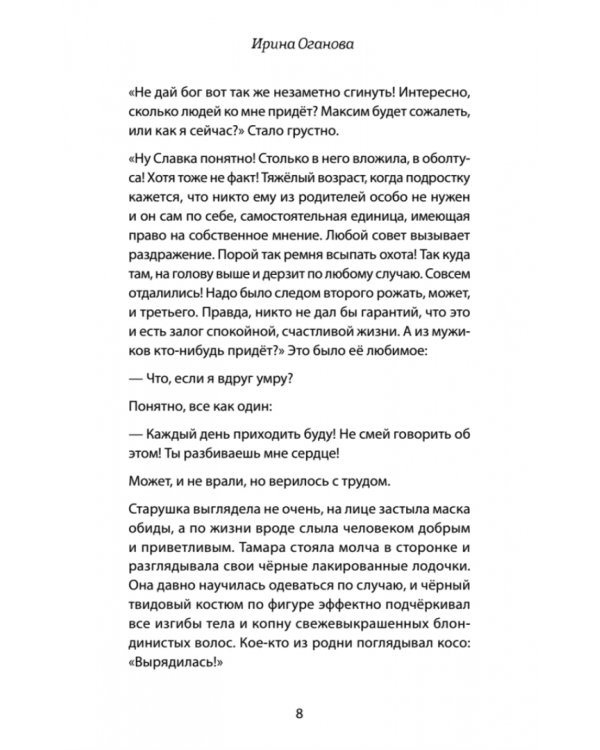 Ирина Оганова

«Не дай бог вот так же незаметно сгинуть! Интересно, сколько людей ко мне придёт? Максим будет сожалеть, или как я сейчас?» Стало грустно.

«Ну Славка понятно! Столько в него вложила, в оболтуса! Хотя тоже не факт! Тяжёлый возраст, когда подростку кажется, что никто ему из родителей особо не нужен и он сам по себе, самостоятельная единица, имеющая право на собственное мнение. Любой совет вызывает раздражение. Порой так ремня всыпать охота! Так куда там, на голову выше и дерзит по любому случаю. Совсем отдалились! Надо было следом второго рожать, может, и третьего. Правда, никто не дал бы гарантий, что это и есть залог спокойной, счастливой жизни. А из мужиков кто-нибудь придёт?» Это было её любимое:

— Что, если я вдруг умру?

Понятно, все как один:

— Каждый день приходить буду! Не смей говорить об этом! Ты разбиваешь мне сердце!

Может, и не врали, но верилось с трудом.

Старушка выглядела не очень, на лице застыла маска обиды, а по жизни вроде слыла человеком добрым и приветливым. Тамара стояла молча в сторонке и разглядывала свои чёрные лакированные лодочки. Она давно научилась одеваться по случаю, и чёрный твидовый костюм по фигуре эффектно подчёркивал все изгибы тела и копну свежевыкрашенных блондинистых волос. Кое-кто из родни поглядывал косо: «Вырядилась!»

8